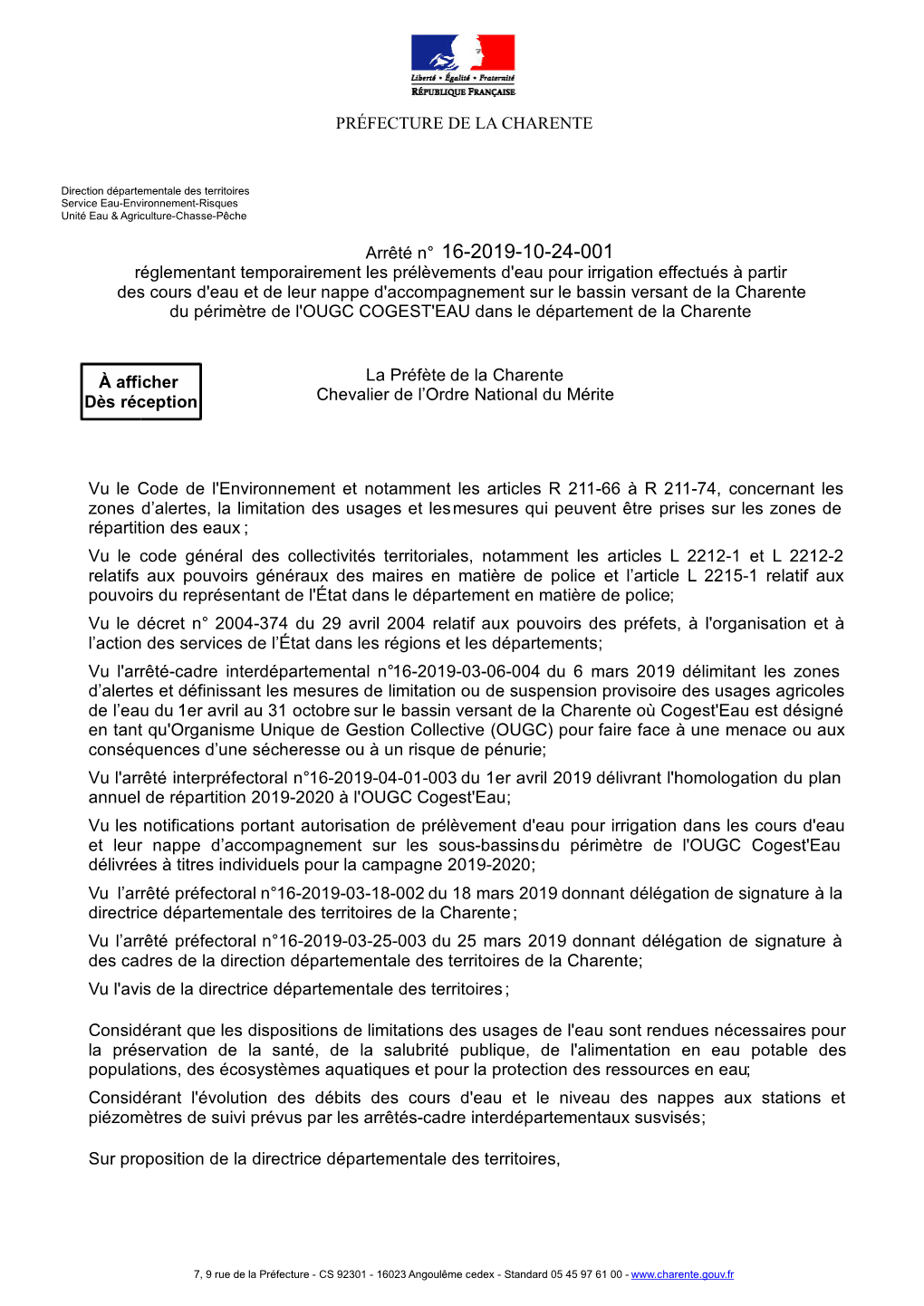 Liberté • Égalité • Fraternité
RÉPUBLIQUE FRANÇAISE

PRÉFECTURE DE LA CHARENTE

Direction départementale des territoires
Service Eau-Environnement-Risques
Unité Eau & Agriculture-Chasse-Pêche

Arrêté n° 16-2019-10-24-001
réglementant temporairement les prélèvements d'eau pour irrigation effectués à partir des cours d'eau et de leur nappe d'accompagnement sur le bassin versant de la Charente du périmètre de l'OUGC COGEST'EAU dans le département de la Charente

À afficher
Dès réception

La Préfète de la Charente
Chevalier de l'Ordre National du Mérite

Vu le Code de l'Environnement et notamment les articles R 211-66 à R 211-74, concernant les zones d'alertes, la limitation des usages et les mesures qui peuvent être prises sur les zones de répartition des eaux ;

Vu le code général des collectivités territoriales, notamment les articles L 2212-1 et L 2212-2 relatifs aux pouvoirs généraux des maires en matière de police et l'article L 2215-1 relatif aux pouvoirs du représentant de l'État dans le département en matière de police;

Vu le décret n° 2004-374 du 29 avril 2004 relatif aux pouvoirs des préfets, à l'organisation et à l'action des services de l'État dans les régions et les départements;

Vu l'arrêté-cadre interdépartemental n°16-2019-03-06-004 du 6 mars 2019 délimitant les zones d'alertes et définissant les mesures de limitation ou de suspension provisoire des usages agricoles de l'eau du 1er avril au 31 octobre sur le bassin versant de la Charente où Cogest'Eau est désigné en tant qu'Organisme Unique de Gestion Collective (OUGC) pour faire face à une menace ou aux conséquences d'une sécheresse ou à un risque de pénurie;

Vu l'arrêté interpréfectoral n°16-2019-04-01-003 du 1er avril 2019 délivrant l'homologation du plan annuel de répartition 2019-2020 à l'OUGC Cogest'Eau;

Vu les notifications portant autorisation de prélèvement d'eau pour irrigation dans les cours d'eau et leur nappe d'accompagnement sur les sous-bassins du périmètre de l'OUGC Cogest'Eau délivrées à titres individuels pour la campagne 2019-2020;

Vu l'arrêté préfectoral n°16-2019-03-18-002 du 18 mars 2019 donnant délégation de signature à la directrice départementale des territoires de la Charente ;

Vu l'arrêté préfectoral n°16-2019-03-25-003 du 25 mars 2019 donnant délégation de signature à des cadres de la direction départementale des territoires de la Charente;

Vu l'avis de la directrice départementale des territoires ;

Considérant que les dispositions de limitations des usages de l'eau sont rendues nécessaires pour la préservation de la santé, de la salubrité publique, de l'alimentation en eau potable des populations, des écosystèmes aquatiques et pour la protection des ressources en eau;

Considérant l'évolution des débits des cours d'eau et le niveau des nappes aux stations et piézomètres de suivi prévus par les arrêtés-cadre interdépartementaux susvisés;

Sur proposition de la directrice départementale des territoires,

7, 9 rue de la Préfecture - CS 92301 - 16023 Angoulême cedex - Standard 05 45 97 61 00 - www.charente.gouv.fr